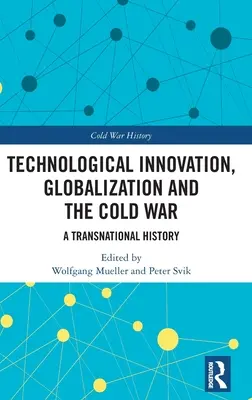 Cold War History

TECHNOLOGICAL INNOVATION, GLOBALIZATION AND THE COLD WAR

A TRANSNATIONAL HISTORY

Edited by
Wolfgang Mueller and Peter Svik

ROUTLEDGE